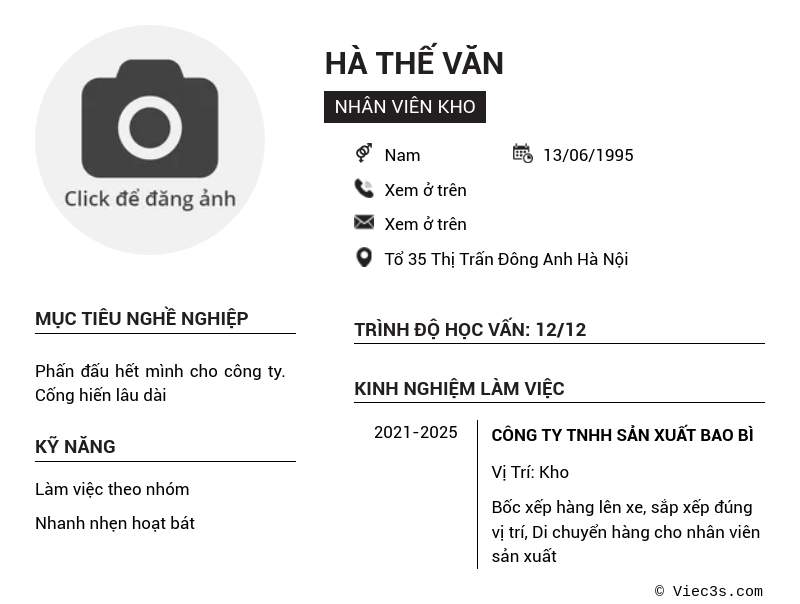 Click để đăng ảnh

HÀ THẾ VĂN

NHÂN VIÊN KHO

Nam

13/06/1995

Xem ở trên

Xem ở trên

Tổ 35 Thị Trấn Đông Anh Hà Nội

MỤC TIÊU NGHỀ NGHIỆP

Phấn đấu hết mình cho công ty. Cống hiến lâu dài

KỸ NĂNG

Làm việc theo nhóm

Nhanh nhẹn hoạt bát

TRÌNH ĐỘ HỌC VẤN: 12/12

KINH NGHIỆM LÀM VIỆC

2021-2025

CÔNG TY TNHH SẢN XUẤT BAO BÌ

Vị Trí: Kho

Bốc xếp hàng lên xe, sắp xếp đúng vị trí, Di chuyển hàng cho nhân viên sản xuất

© Viec3s.com